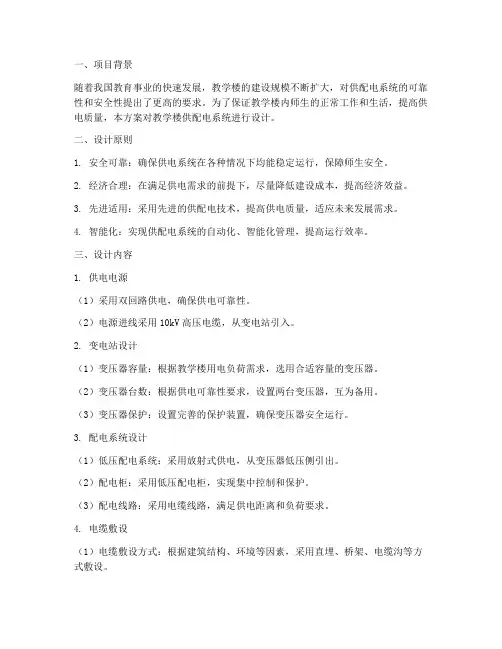 一、项目背景

随着我国教育事业的快速发展，教学楼的建设规模不断扩大，对供配电系统的可靠性和安全性提出了更高的要求。为了保证教学楼内师生的正常工作和生活，提高供电质量，本方案对教学楼供配电系统进行设计。

二、设计原则

1. 安全可靠：确保供电系统在各种情况下均能稳定运行，保障师生安全。

2. 经济合理：在满足供电需求的前提下，尽量降低建设成本，提高经济效益。

3. 先进适用：采用先进的供配电技术，提高供电质量，适应未来发展需求。

4. 智能化：实现供配电系统的自动化、智能化管理，提高运行效率。

三、设计内容

1. 供电电源

（1）采用双回路供电，确保供电可靠性。

（2）电源进线采用 10kV 高压电缆，从变电站引入。

2. 变电站设计

（1）变压器容量：根据教学楼用电负荷需求，选用合适容量的变压器。

（2）变压器台数：根据供电可靠性要求，设置两台变压器，互为备用。

（3）变压器保护：设置完善的保护装置，确保变压器安全运行。

3. 配电系统设计

（1）低压配电系统：采用放射式供电，从变压器低压侧引出。

（2）配电柜：采用低压配电柜，实现集中控制和保护。

（3）配电线路：采用电缆线路，满足供电距离和负荷要求。

4. 电缆敷设

（1）电缆敷设方式：根据建筑结构、环境等因素，采用直埋、桥架、电缆沟等方式敷设。